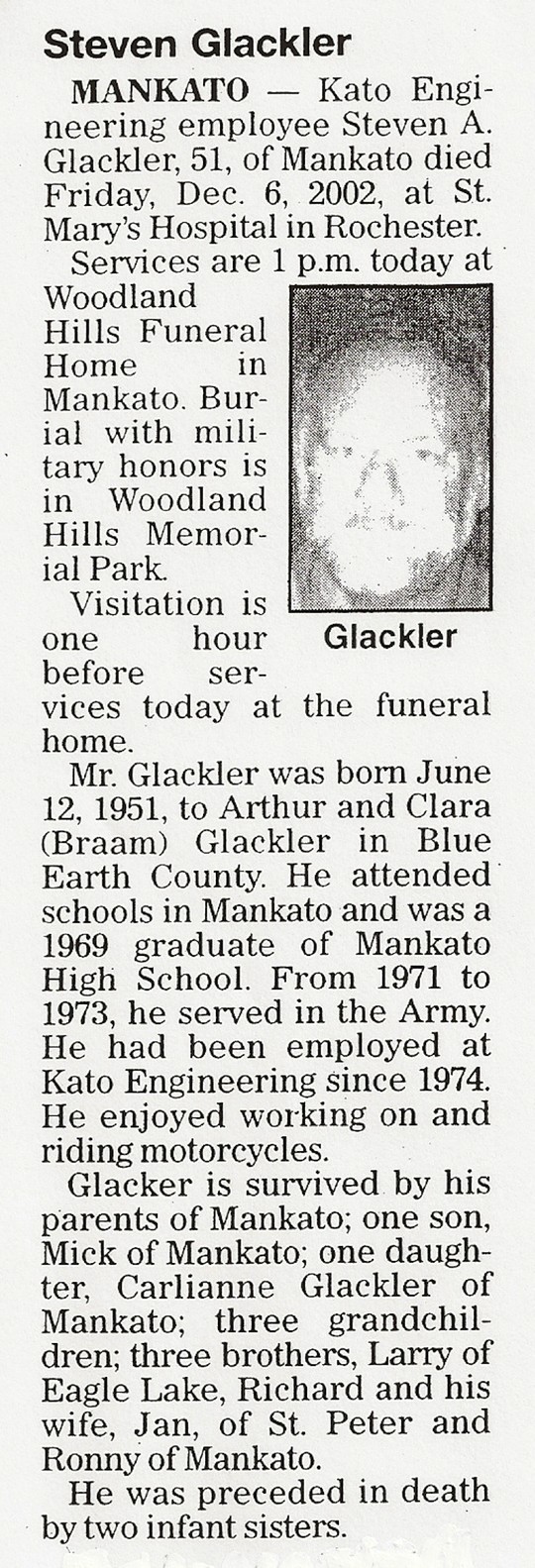 Steven Glackler

MANKATO — Kato Engineering employee Steven A. Glackler, 51, of Mankato died Friday, Dec. 6, 2002, at St. Mary's Hospital in Rochester.

Services are 1 p.m. today at Woodland Hills Funeral Home in Mankato. Burial with military honors is in Woodland Hills Memorial Park.

Glackler

Visitation is one hour before services today at the funeral home.

Mr. Glackler was born June 12, 1951, to Arthur and Clara (Braam) Glackler in Blue Earth County. He attended schools in Mankato and was a 1969 graduate of Mankato High School. From 1971 to 1973, he served in the Army. He had been employed at Kato Engineering since 1974. He enjoyed working on and riding motorcycles.

Glacker is survived by his parents of Mankato; one son, Mick of Mankato; one daughter, Carlianne Glackler of Mankato; three grandchildren; three brothers, Larry of Eagle Lake, Richard and his wife, Jan, of St. Peter and Ronny of Mankato.

He was preceded in death by two infant sisters.